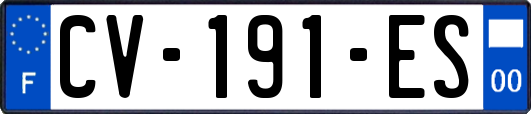 F

CV-191-ES

00